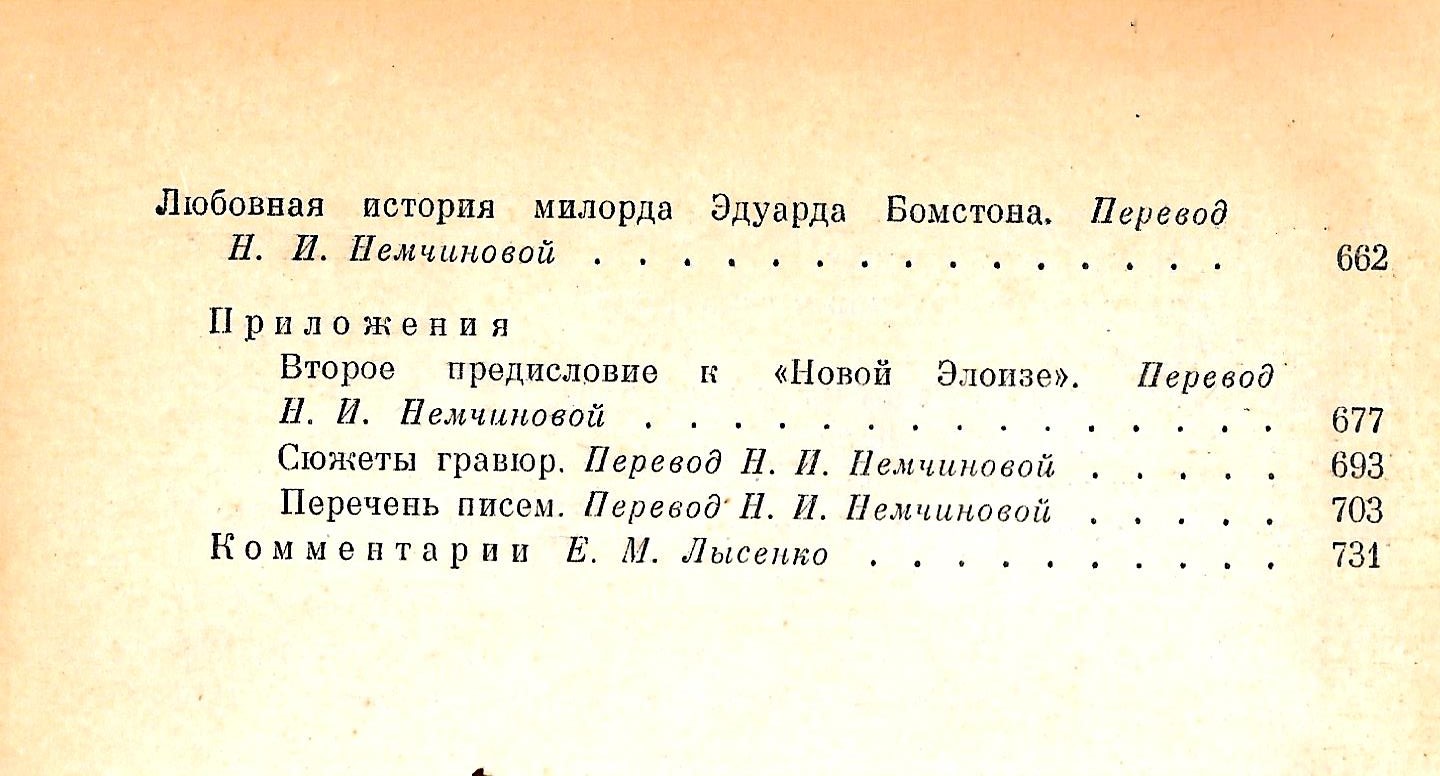 Любовная история милорда Эдуарда Бомстона. Перевод Н. И. Немчиновой 662

Приложения

Второе предисловие к «Новой Элоизе». Перевод Н. И. Немчиновой 677

Сюжеты гравюр. Перевод Н. И. Немчиновой 693

Перечень писем. Перевод Н. И. Немчиновой 703

Комментарии Е. М. Лысенко 731